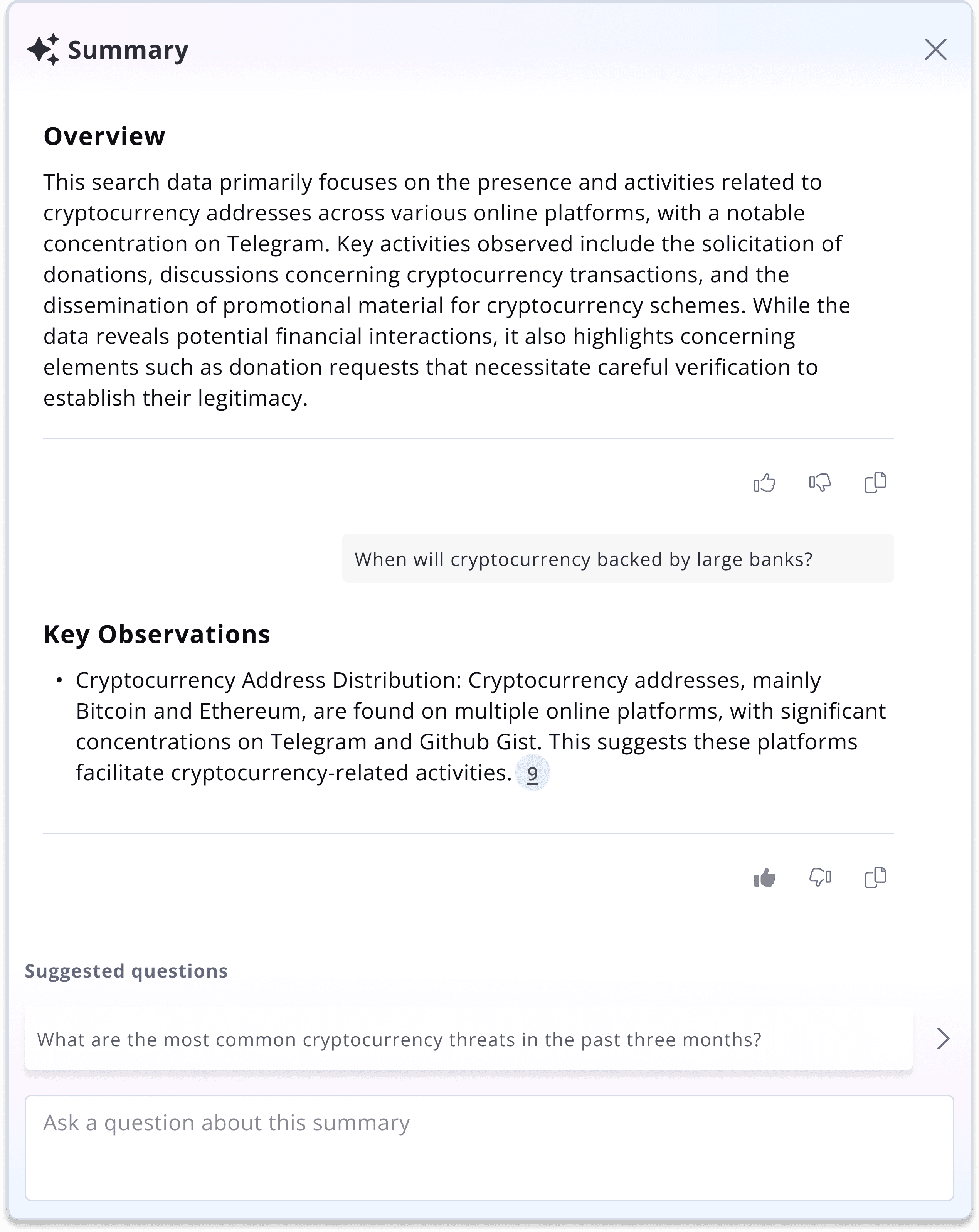 Summary

Overview

This search data primarily focuses on the presence and activities related to cryptocurrency addresses across various online platforms, with a notable concentration on Telegram. Key activities observed include the solicitation of donations, discussions concerning cryptocurrency transactions, and the dissemination of promotional material for cryptocurrency schemes. While the data reveals potential financial interactions, it also highlights concerning elements such as donation requests that necessitate careful verification to establish their legitimacy.

When will cryptocurrency backed by large banks?

Key Observations

• Cryptocurrency Address Distribution: Cryptocurrency addresses, mainly Bitcoin and Ethereum, are found on multiple online platforms, with significant concentrations on Telegram and Github Gist. This suggests these platforms facilitate cryptocurrency-related activities. 9

Suggested questions

What are the most common cryptocurrency threats in the past three months?

Ask a question about this summary